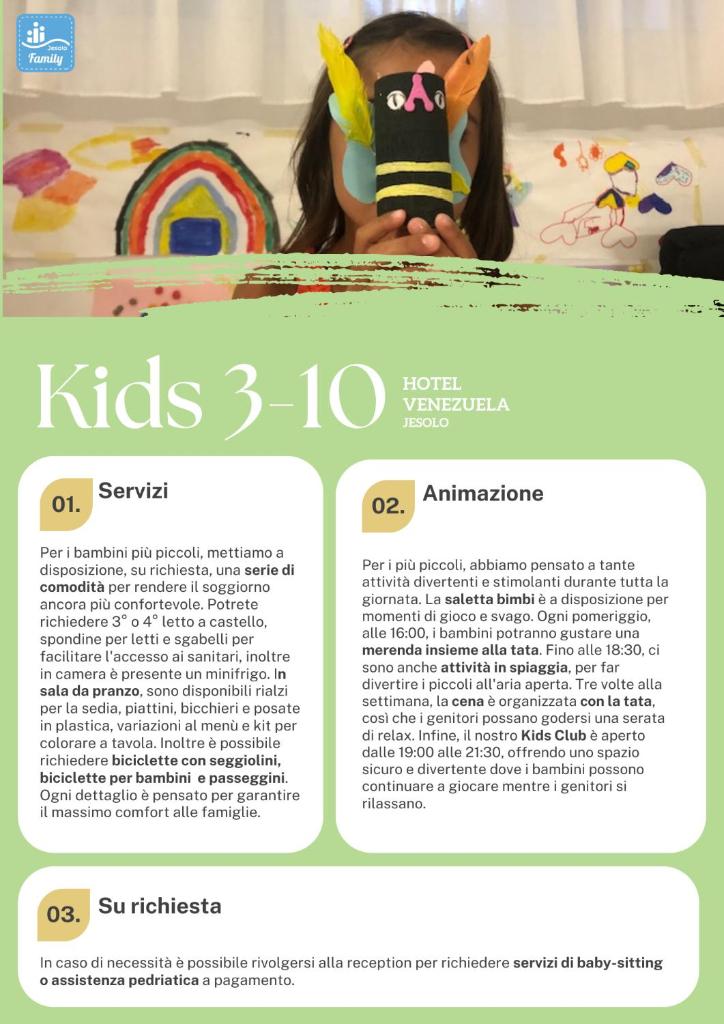 Jesolo
Family

Kids 3-10

HOTEL
VENEZUELA
JESOLO

01. Servizi

Per i bambini più piccoli, mettiamo a disposizione, su richiesta, una serie di comodità per rendere il soggiorno ancora più confortevole. Potrete richiedere 3° o 4° letto a castello, spondine per letti e sgabelli per facilitare l'accesso ai sanitari, inoltre in camera è presente un minifrigo. In sala da pranzo, sono disponibili rialzi per la sedia, piattini, bicchieri e posate in plastica, variazioni al menù e kit per colorare a tavola. Inoltre è possibile richiedere biciclette con seggiolini, biciclette per bambini e passeggini. Ogni dettaglio è pensato per garantire il massimo comfort alle famiglie.

02. Animazione

Per i più piccoli, abbiamo pensato a tante attività divertenti e stimolanti durante tutta la giornata. La saletta bimbi è a disposizione per momenti di gioco e svago. Ogni pomeriggio, alle 16:00, i bambini potranno gustare una merenda insieme alla tata. Fino alle 18:30, ci sono anche attività in spiaggia, per far divertire i piccoli all'aria aperta. Tre volte alla settimana, la cena è organizzata con la tata, così che i genitori possano godersi una serata di relax. Infine, il nostro Kids Club è aperto dalle 19:00 alle 21:30, offrendo uno spazio sicuro e divertente dove i bambini possono continuare a giocare mentre i genitori si rilassano.

03. Su richiesta

In caso di necessità è possibile rivolgersi alla reception per richiedere servizi di baby-sitting o assistenza pedriatica a pagamento.